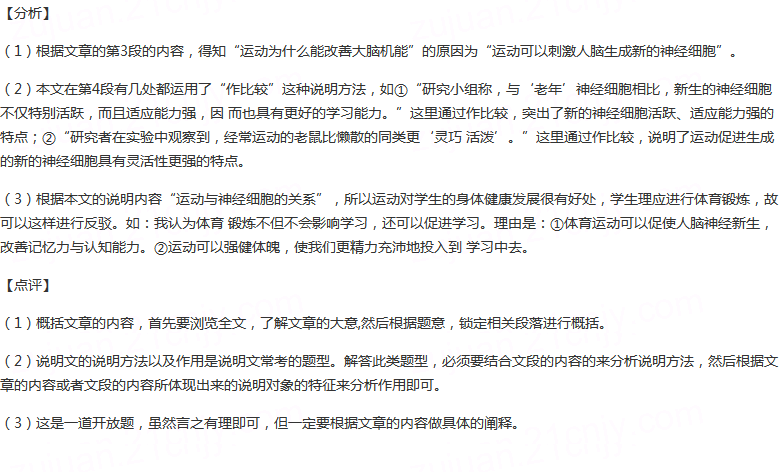 【分析】

（1）根据文章的第3段的内容，得知“运动为什么能改善大脑机能”的原因为“运动可以刺激人脑生成新的神经细胞”。

（2）本文在第4段有几处都运用了“作比较”这种说明方法，如①“研究小组称，与‘老年’神经细胞相比，新生的神经细胞不仅特别活跃，而且适应能力强，因 而也具有更好的学习能力。”这里通过作比较，突出了新的神经细胞活跃、适应能力强的特点；②“研究者在实验中观察到，经常运动的老鼠比懒散的同类更‘灵巧 活泼’。”这里通过作比较，说明了运动促进生成的新的神经细胞具有灵活性更强的特点。

（3）根据本文的说明内容“运动与神经细胞的关系”，所以运动对学生的身体健康发展很有好处，学生理应进行体育锻炼，故可以这样进行反驳。如：我认为体育 锻炼不但不会影响学习，还可以促进学习。理由是：①体育运动可以促使人脑神经新生，改善记忆力与认知能力。②运动可以强健体魄，使我们更精力充沛地投入到 学习中去。

【点评】

（1）概括文章的内容，首先要浏览全文，了解文章的大意,然后根据题意，锁定相关段落进行概括。

（2）说明文的说明方法以及作用是说明文常考的题型。解答此类题型，必须要结合文段的内容的来分析说明方法，然后根据文章的内容或者文段的内容所体现出来的说明对象的特征来分析作用即可。

（3）这是一道开放题，虽然言之有理即可，但一定要根据文章的内容做具体的阐释。